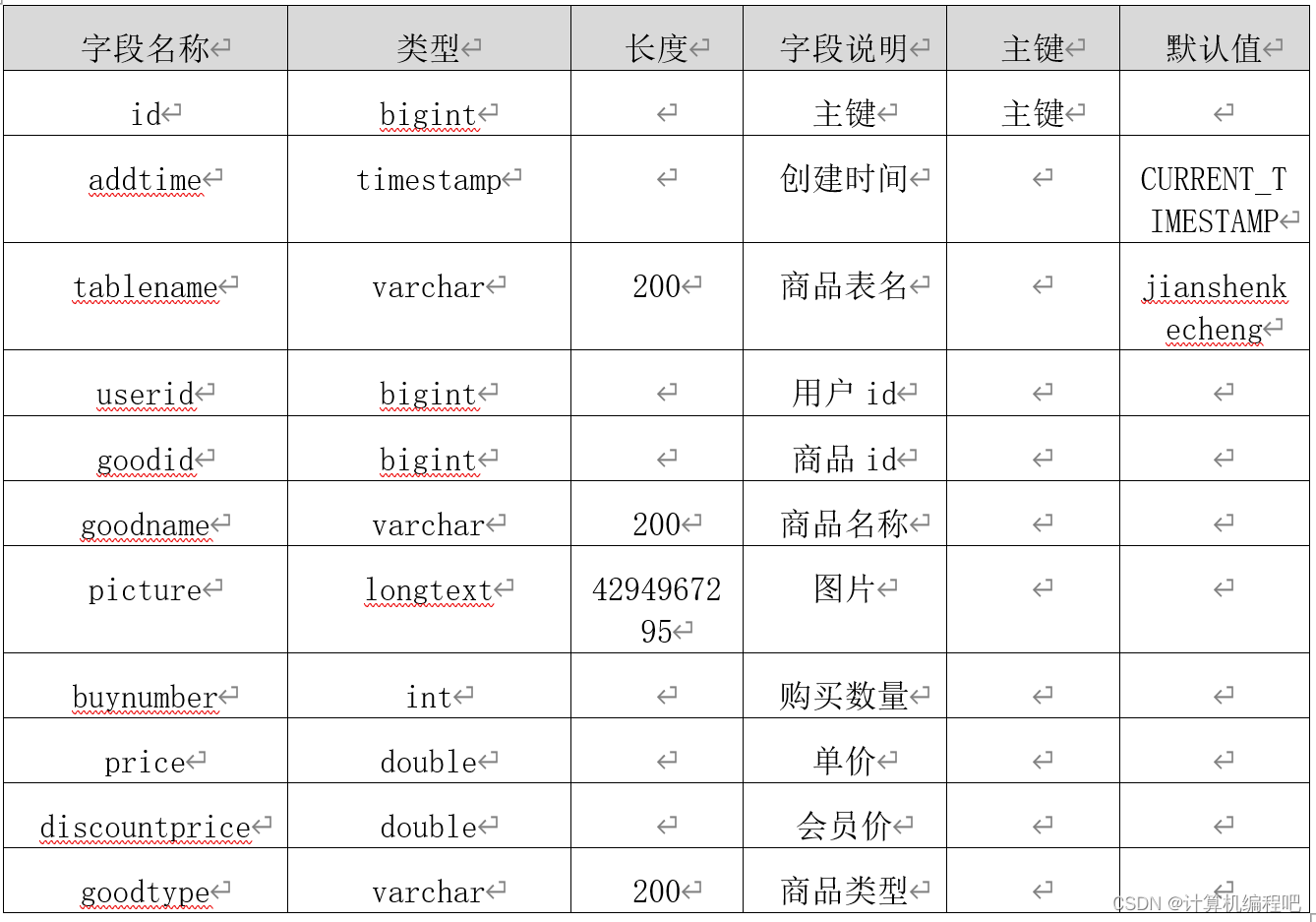 | 字段名称 | 类型 | 长度 | 字段说明 | 主键 | 默认值 |
|---|---|---|---|---|---|
| id | bigint | | 主键 | 主键 | |
| addtime | timestamp | | 创建时间 | | CURRENT_TIMESTAMP |
| tablename | varchar | 200 | 商品表名 | | jianshenkecheng |
| userid | bigint | | 用户 id | | |
| goodid | bigint | | 商品 id | | |
| goodname | varchar | 200 | 商品名称 | | |
| picture | longtext | 4294967295 | 图片 | | |
| buynumber | int | | 购买数量 | | |
| price | double | | 单价 | | |
| discountprice | double | | 会员价 | | |
| goodtype | varchar | 200 | 商品类型 | | |

CSDN @计算机编程吧